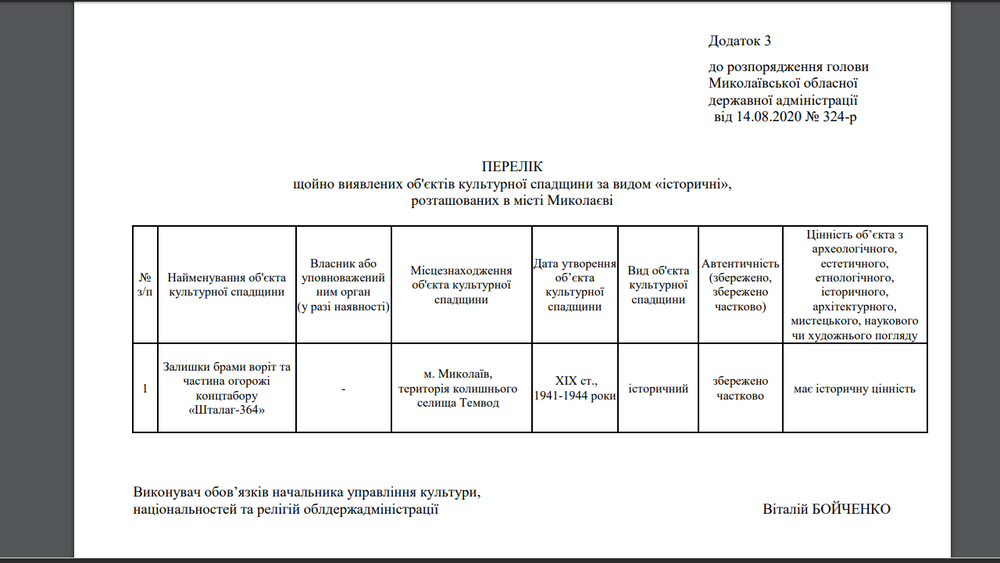 Додаток 3

до розпорядження голови Миколаївської обласної державної адміністрації від 14.08.2020 № 324-р

ПЕРЕЛІК
щойно виявлених об'єктів культурної спадщини за видом «історичні», розташованих в місті Миколаєві

| № з/п | Найменування об'єкта культурної спадщини | Власник або уповноважений ним орган (у разі наявності) | Місцезнаходження об'єкта культурної спадщини | Дата утворення об'єкта культурної спадщини | Вид об'єкта культурної спадщини | Автентичність (збережено, збережено частково) | Цінність об'єкта з археологічного, естетичного, етнологічного, історичного, архітектурного, мистецького, наукового чи художнього погляду |
|---|---|---|---|---|---|---|---|
| 1 | Залишки брами воріт та частина огорожі концтабору «Шталаг-364» | - | м. Миколаїв, територія колишнього селища Темвод | XIX ст., 1941-1944 роки | історичний | збережено частково | має історичну цінність |

Виконувач обов'язків начальника управління культури, національностей та релігій облдержадміністрації

Віталій БОЙЧЕНКО